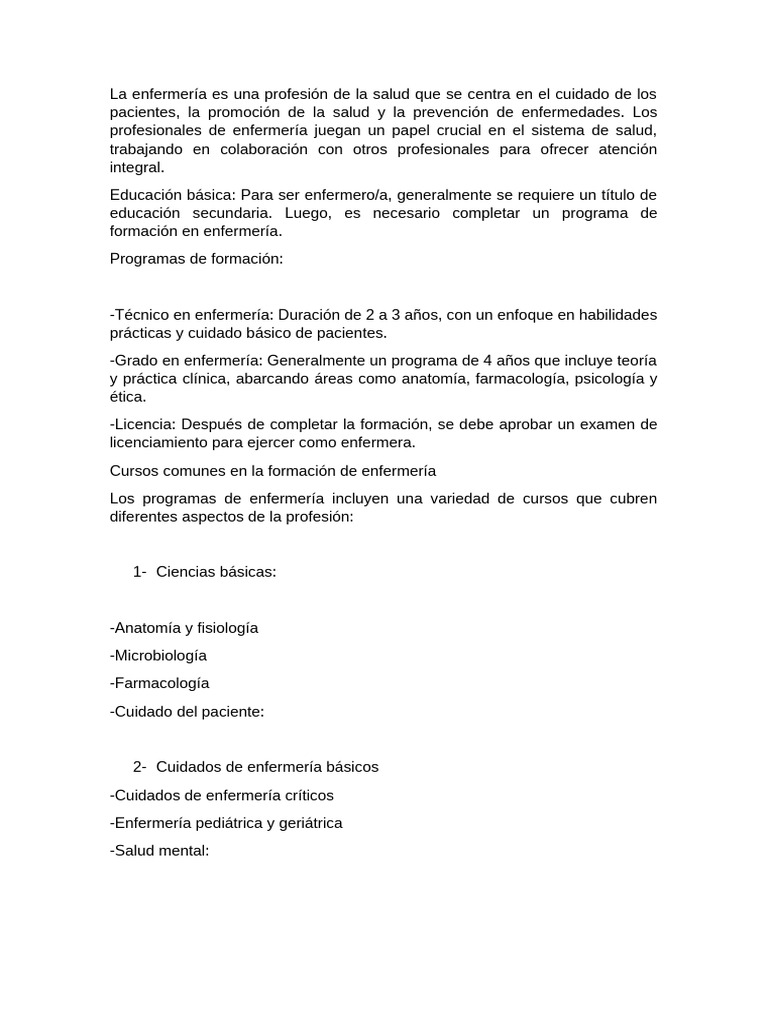 La enfermería es una profesión de la salud que se centra en el cuidado de los pacientes, la promoción de la salud y la prevención de enfermedades. Los profesionales de enfermería juegan un papel crucial en el sistema de salud, trabajando en colaboración con otros profesionales para ofrecer atención integral.

Educación básica: Para ser enfermero/a, generalmente se requiere un título de educación secundaria. Luego, es necesario completar un programa de formación en enfermería.

Programas de formación:

-Técnico en enfermería: Duración de 2 a 3 años, con un enfoque en habilidades prácticas y cuidado básico de pacientes.

-Grado en enfermería: Generalmente un programa de 4 años que incluye teoría y práctica clínica, abarcando áreas como anatomía, farmacología, psicología y ética.

-Licencia: Después de completar la formación, se debe aprobar un examen de licenciamiento para ejercer como enfermera.

Cursos comunes en la formación de enfermería

Los programas de enfermería incluyen una variedad de cursos que cubren diferentes aspectos de la profesión:

1- Ciencias básicas:

-Anatomía y fisiología

-Microbiología

-Farmacología

-Cuidado del paciente:

2- Cuidados de enfermería básicos

-Cuidados de enfermería críticos

-Enfermería pediátrica y geriátrica

-Salud mental: